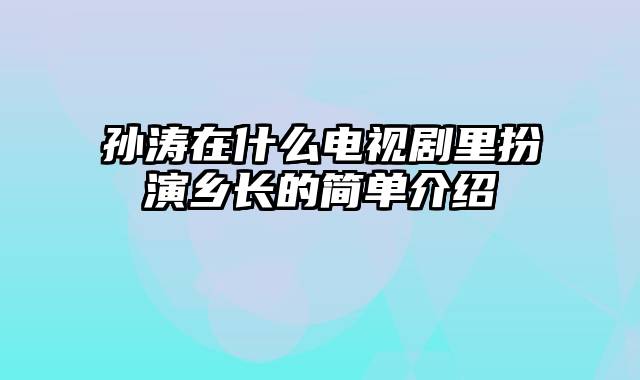 孙涛在什么电视剧里扮演乡长的简单介绍